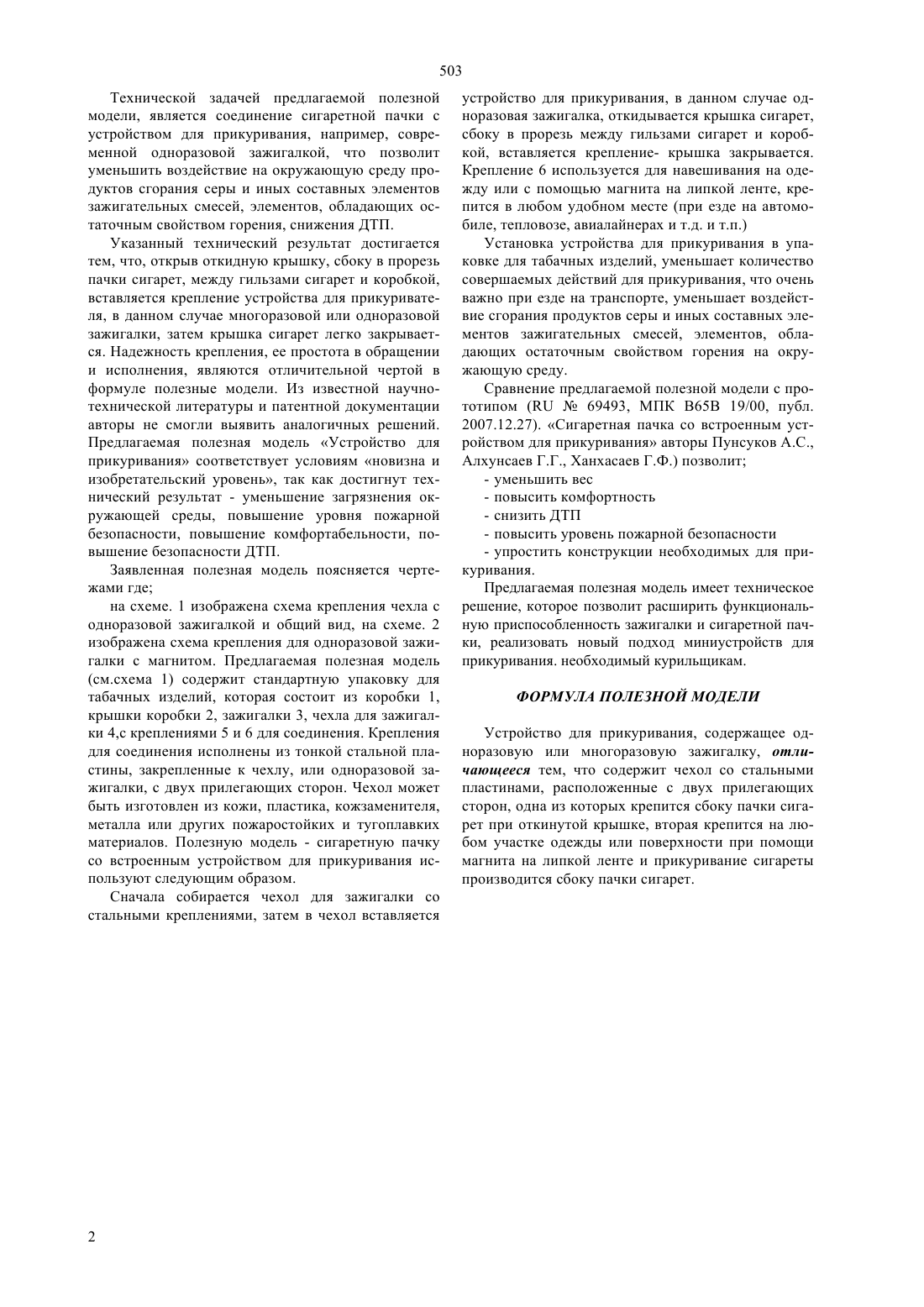 503

Технической задачей предлагаемой полезной модели, является соединение сигаретной пачки с устройством для прикуривания, например, современной одноразовой зажигалкой, что позволит уменьшить воздействие на окружающую среду продуктов сгорания серы и иных составных элементов зажигательных смесей, элементов, обладающих остаточным свойством горения, снижения ДТП.

Указанный технический результат достигается тем, что, открыв откидную крышку, сбоку в прорезь пачки сигарет, между гильзами сигарет и коробкой, вставляется крепление устройства для прикуривателя, в данном случае многоразовой или одноразовой зажигалки, затем крышка сигарет легко закрывается. Надежность крепления, ее простота в обращении и исполнения, являются отличительной чертой в формуле полезные модели. Из известной научно-технической литературы и патентной документации авторы не смогли выявить аналогичных решений. Предлагаемая полезная модель «Устройство для прикуривания» соответствует условиям «новизна и изобретательский уровень», так как достигнут технический результат - уменьшение загрязнения окружающей среды, повышение уровня пожарной безопасности, повышение комфортабельности, повышение безопасности ДТП.

Заявленная полезная модель поясняется чертежами где;

на схеме. 1 изображена схема крепления чехла с одноразовой зажигалкой и общий вид, на схеме. 2 изображена схема крепления для одноразовой зажигалки с магнитом. Предлагаемая полезная модель (см.схема 1) содержит стандартную упаковку для табачных изделий, которая состоит из коробки 1, крышки коробки 2, зажигалки 3, чехла для зажигалки 4,с креплениями 5 и 6 для соединения. Крепления для соединения исполнены из тонкой стальной пластины, закрепленные к чехлу, или одноразовой зажигалки, с двух прилегающих сторон. Чехол может быть изготовлен из кожи, пластика, кожзаменителя, металла или других пожаростойких и тугоплавких материалов. Полезную модель - сигаретную пачку со встроенным устройством для прикуривания используют следующим образом.

Сначала собирается чехол для зажигалки со стальными креплениями, затем в чехол вставляется устройство для прикуривания, в данном случае одноразовая зажигалка, откидывается крышка сигарет, сбоку в прорезь между гильзами сигарет и коробкой, вставляется крепление- крышка закрывается. Крепление 6 используется для навешивания на одежду или с помощью магнита на липкой ленте, крепится в любом удобном месте (при езде на автомобиле, тепловозе, авиалайнерах и т.д. и т.п.)

Установка устройства для прикуривания в упаковке для табачных изделий, уменьшает количество совершаемых действий для прикуривания, что очень важно при езде на транспорте, уменьшает воздействие сгорания продуктов серы и иных составных элементов зажигательных смесей, элементов, обладающих остаточным свойством горения на окружающую среду.

Сравнение предлагаемой полезной модели с прототипом (RU № 69493, МПК B65B 19/00, публ. 2007.12.27). «Сигаретная пачка со встроенным устройством для прикуривания» авторы Пунсуков А.С., Алхунсаев Г.Г., Ханхасаев Г.Ф.) позволит;

- уменьшить вес
- повысить комфортность
- снизить ДТП
- повысить уровень пожарной безопасности
- упростить конструкции необходимых для прикуривания.

Предлагаемая полезная модель имеет техническое решение, которое позволит расширить функциональную приспособленность зажигалки и сигаретной пачки, реализовать новый подход миниустройств для прикуривания. необходимый курильщикам.

ФОРМУЛА ПОЛЕЗНОЙ МОДЕЛИ

Устройство для прикуривания, содержащее одноразовую или многоразовую зажигалку, отличающееся тем, что содержит чехол со стальными пластинами, расположенные с двух прилегающих сторон, одна из которых крепится сбоку пачки сигарет при откинутой крышке, вторая крепится на любом участке одежды или поверхности при помощи магнита на липкой ленте и прикуривание сигареты производится сбоку пачки сигарет.

2